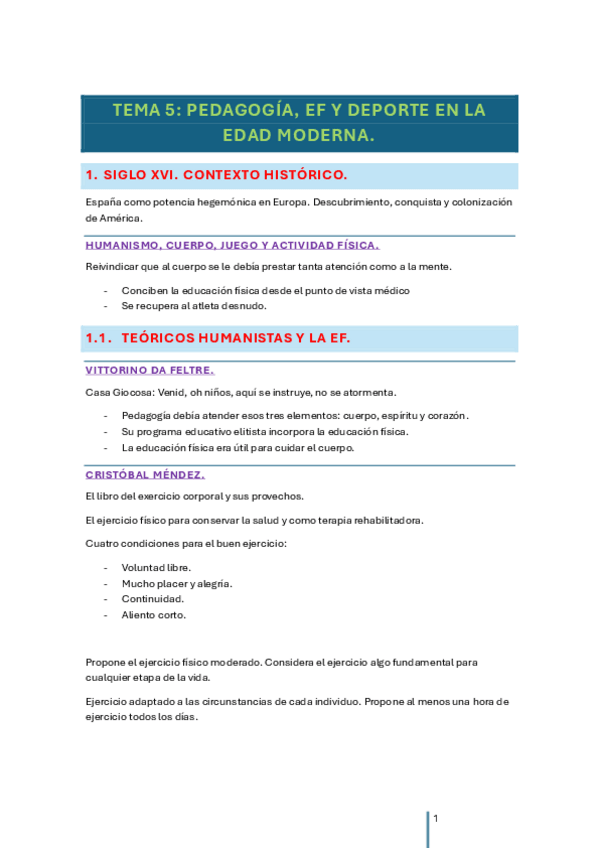 TEMA 5: PEDAGOGÍA, EF Y DEPORTE EN LA EDAD MODERNA.

1. SIGLO XVI. CONTEXTO HISTÓRICO.

España como potencia hegemónica en Europa. Descubrimiento, conquista y colonización de América.

HUMANISMO, CUERPO, JUEGO Y ACTIVIDAD FÍSICA.

Reivindicar que al cuerpo se le debía prestar tanta atención como a la mente.

- Conciben la educación física desde el punto de vista médico
- Se recupera al atleta desnudo.

1.1. TEÓRICOS HUMANISTAS Y LA EF.

VITTORINO DA FELTRE.

Casa Giocosa: Venid, oh niños, aquí se instruye, no se atormenta.

- Pedagogía debía atender esos tres elementos: cuerpo, espíritu y corazón.
- Su programa educativo elitista incorpora la educación física.
- La educación física era útil para cuidar el cuerpo.

CRISTÓBAL MÉNDEZ.

El libro del exercicio corporal y sus provechos.

El ejercicio físico para conservar la salud y como terapia rehabilitadora.

Cuatro condiciones para el buen ejercicio:

- Voluntad libre.
- Mucho placer y alegría.
- Continuidad.
- Aliento corto.

Propone el ejercicio físico moderado. Considera el ejercicio algo fundamental para cualquier etapa de la vida.

Ejercicio adaptado a las circunstancias de cada individuo. Propone al menos una hora de ejercicio todos los días.

1